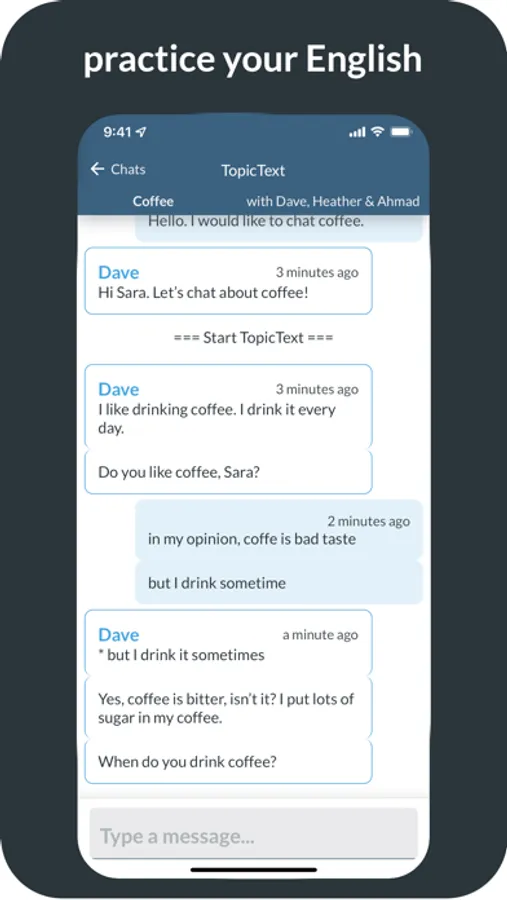 practice your English

9:41

Chats

TopicText

Coffee

with Dave, Heather & Ahmad

Hello. I would like to chat coffee.

Dave
3 minutes ago
Hi Sara. Let's chat about coffee!

=== Start TopicText ===

Dave
3 minutes ago
I like drinking coffee. I drink it every day.

Do you like coffee, Sara?

2 minutes ago
in my opinion, coffe is bad taste

but I drink sometime

Dave
a minute ago
* but I drink it sometimes

Yes, coffee is bitter, isn't it? I put lots of sugar in my coffee.

When do you drink coffee?

Type a message...